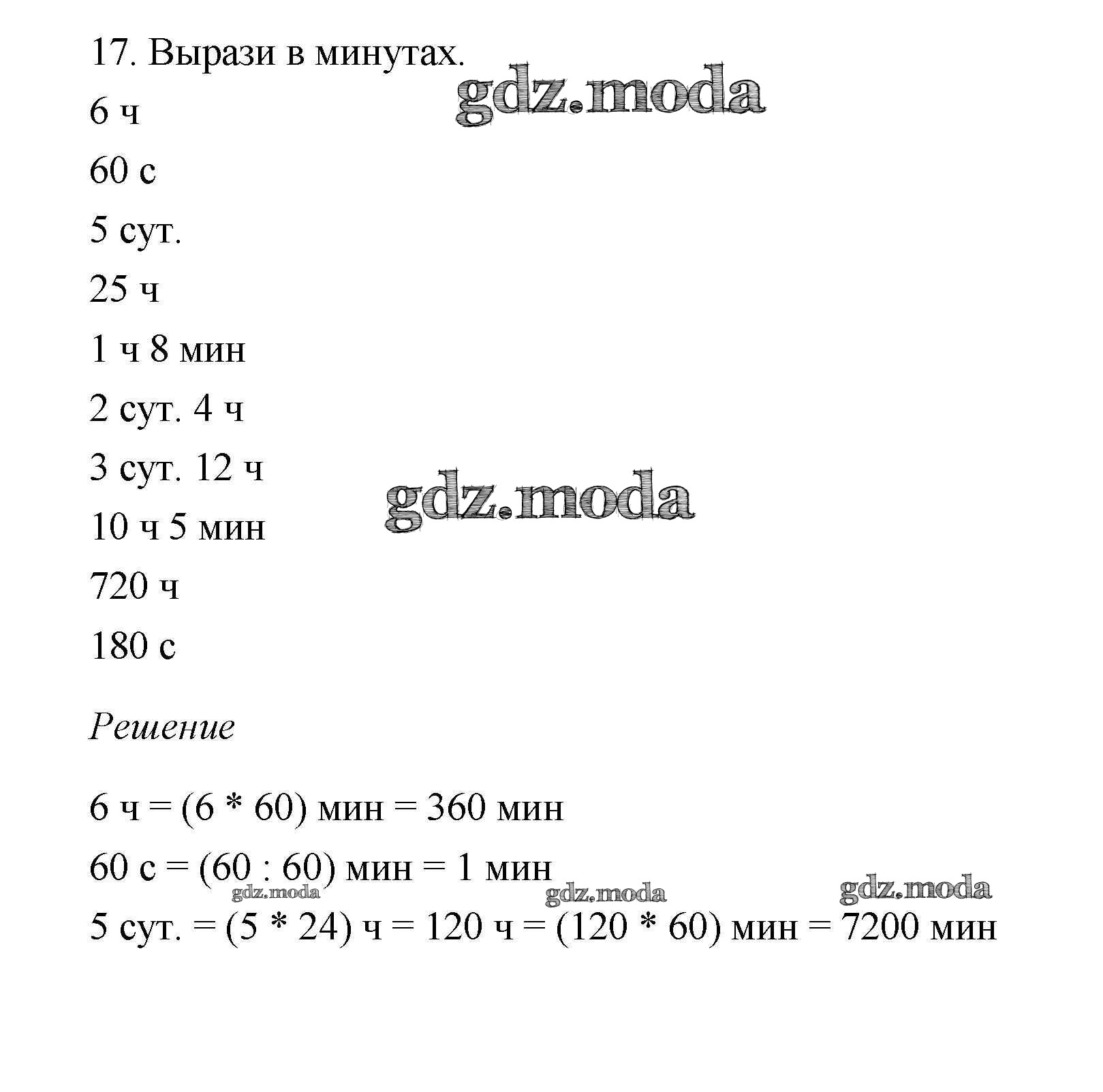 17. Вырази в минутах.

gdz.moda

6 ч

60 с

5 сут.

25 ч

1 ч 8 мин

2 сут. 4 ч

3 сут. 12 ч

gdz.moda

10 ч 5 мин

720 ч

180 с

Решение

6 ч = (6 * 60) мин = 360 мин

60 с = (60 : 60) мин = 1 мин

gdz.moda gdz.moda gdz.moda

5 сут. = (5 * 24) ч = 120 ч = (120 * 60) мин = 7200 мин